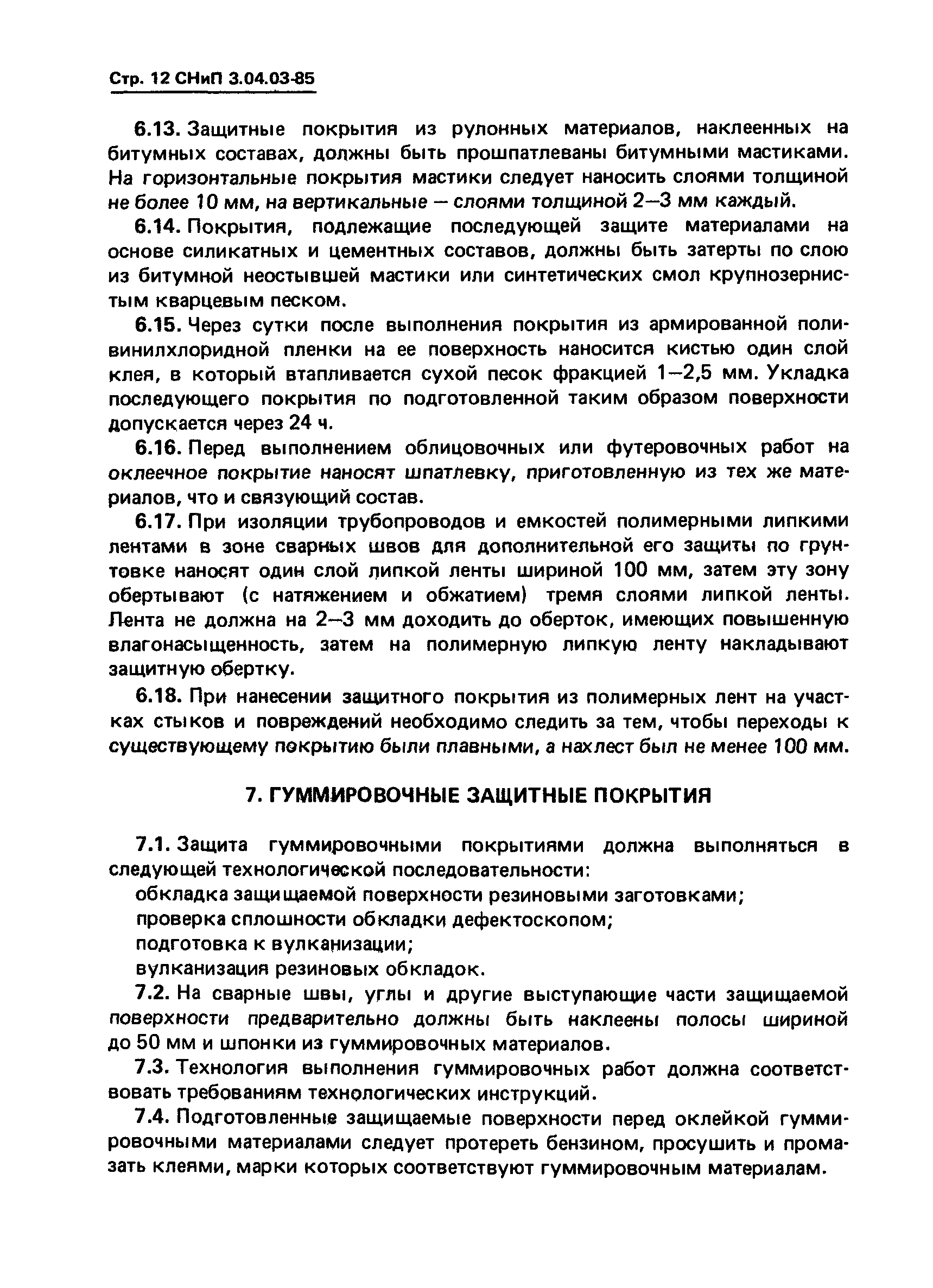 Стр. 12 СНиП 3.04.03-85

6.13. Защитные покрытия из рулонных материалов, наклеенных на битумных составах, должны быть прошпатлеваны битумными мастиками. На горизонтальные покрытия мастики следует наносить слоями толщиной не более 10 мм, на вертикальные — слоями толщиной 2—3 мм каждый.

6.14. Покрытия, подлежащие последующей защите материалами на основе силикатных и цементных составов, должны быть затерты по слою из битумной неостывшей мастики или синтетических смол крупнозернистым кварцевым песком.

6.15. Через сутки после выполнения покрытия из армированной поливинилхлоридной пленки на ее поверхность наносится кистью один слой клея, в который втапливается сухой песок фракцией 1—2,5 мм. Укладка последующего покрытия по подготовленной таким образом поверхности допускается через 24 ч.

6.16. Перед выполнением облицовочных или футеровочных работ на оклеечное покрытие наносят шпатлевку, приготовленную из тех же материалов, что и связующий состав.

6.17. При изоляции трубопроводов и емкостей полимерными липкими лентами в зоне сварных швов для дополнительной его защиты по грунтовке наносят один слой липкой ленты шириной 100 мм, затем эту зону обертывают (с натяжением и обжатием) тремя слоями липкой ленты. Лента не должна на 2—3 мм доходить до оберток, имеющих повышенную влагонасыщенность, затем на полимерную липкую ленту накладывают защитную обертку.

6.18. При нанесении защитного покрытия из полимерных лент на участках стыков и повреждений необходимо следить за тем, чтобы переходы к существующему покрытию были плавными, а нахлест был не менее 100 мм.

7. ГУММИРОВОЧНЫЕ ЗАЩИТНЫЕ ПОКРЫТИЯ

7.1. Защита гуммировочными покрытиями должна выполняться в следующей технологической последовательности:
обкладка защищаемой поверхности резиновыми заготовками;
проверка сплошности обкладки дефектоскопом;
подготовка к вулканизации;
вулканизация резиновых обкладок.

7.2. На сварные швы, углы и другие выступающие части защищаемой поверхности предварительно должны быть наклеены полосы шириной до 50 мм и шпонки из гуммировочных материалов.

7.3. Технология выполнения гуммировочных работ должна соответствовать требованиям технологических инструкций.

7.4. Подготовленные защищаемые поверхности перед оклейкой гуммировочными материалами следует протереть бензином, просушить и промазать клеями, марки которых соответствуют гуммировочным материалам.